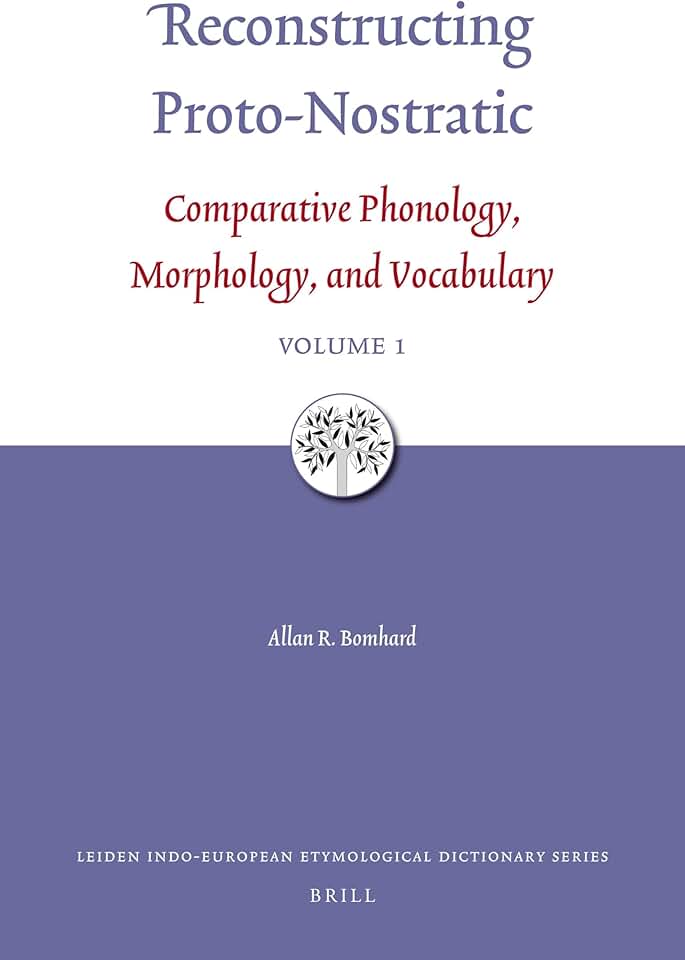 Reconstructing Proto-Nostratic

Comparative Phonology, Morphology, and Vocabulary

VOLUME 1

Allan R. Bomhard

LEIDEN INDO-EUROPEAN ETYMOLOGICAL DICTIONARY SERIES

BRILL